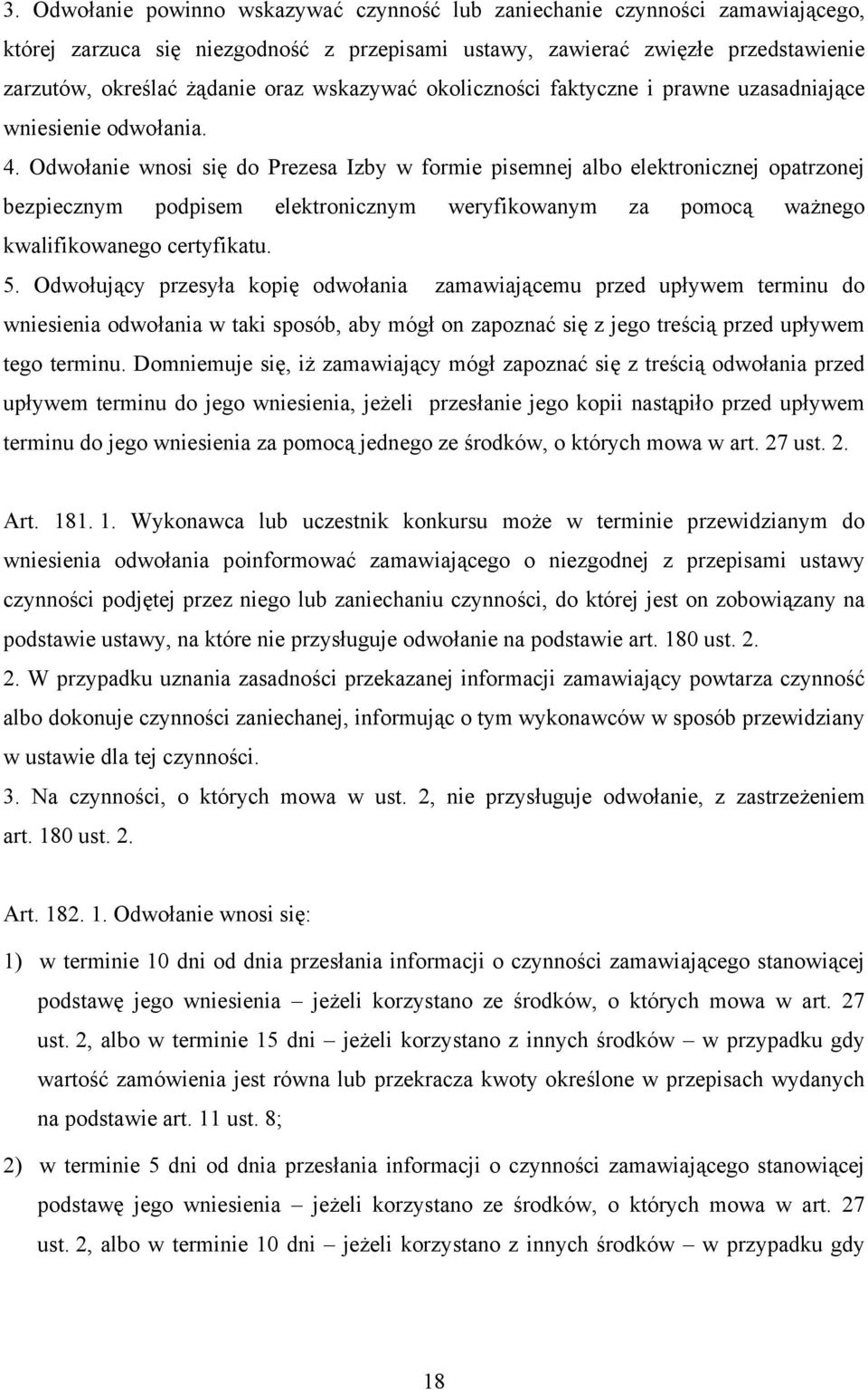 3. Odwołanie powinno wskazywać czynność lub zaniechanie czynności zamawiającego, której zarzuca się niezgodność z przepisami ustawy, zawierać zwięzłe przedstawienie zarzutów, określać żądanie oraz wskazywać okoliczności faktyczne i prawne uzasadniające wniesienie odwołania.

4. Odwołanie wnosi się do Prezesa Izby w formie pisemnej albo elektronicznej opatrzonej bezpiecznym podpisem elektronicznym weryfikowanym za pomocą ważnego kwalifikowanego certyfikatu.

5. Odwołujący przesyła kopię odwołania zamawiającemu przed upływem terminu do wniesienia odwołania w taki sposób, aby mógł on zapoznać się z jego treścią przed upływem tego terminu. Domniemuje się, iż zamawiający mógł zapoznać się z treścią odwołania przed upływem terminu do jego wniesienia, jeżeli przesłanie jego kopii nastąpiło przed upływem terminu do jego wniesienia za pomocą jednego ze środków, o których mowa w art. 27 ust. 2.

Art. 181. 1. Wykonawca lub uczestnik konkursu może w terminie przewidzianym do wniesienia odwołania poinformować zamawiającego o niezgodnej z przepisami ustawy czynności podjętej przez niego lub zaniechaniu czynności, do której jest on zobowiązany na podstawie ustawy, na które nie przysługuje odwołanie na podstawie art. 180 ust. 2.

2. W przypadku uznania zasadności przekazanej informacji zamawiający powtarza czynność albo dokonuje czynności zaniechanej, informując o tym wykonawców w sposób przewidziany w ustawie dla tej czynności.

3. Na czynności, o których mowa w ust. 2, nie przysługuje odwołanie, z zastrzeżeniem art. 180 ust. 2.

Art. 182. 1. Odwołanie wnosi się:

1) w terminie 10 dni od dnia przesłania informacji o czynności zamawiającego stanowiącej podstawę jego wniesienia – jeżeli korzystano ze środków, o których mowa w art. 27 ust. 2, albo w terminie 15 dni – jeżeli korzystano z innych środków – w przypadku gdy wartość zamówienia jest równa lub przekracza kwoty określone w przepisach wydanych na podstawie art. 11 ust. 8;

2) w terminie 5 dni od dnia przesłania informacji o czynności zamawiającego stanowiącej podstawę jego wniesienia – jeżeli korzystano ze środków, o których mowa w art. 27 ust. 2, albo w terminie 10 dni – jeżeli korzystano z innych środków – w przypadku gdy

18